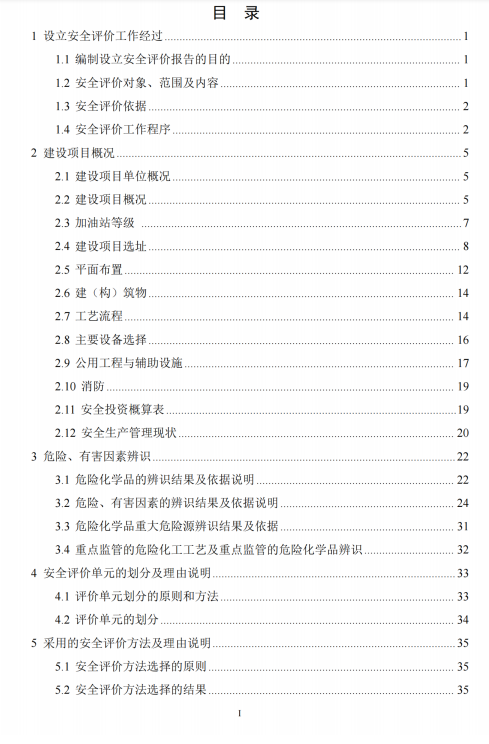 目 录

1 设立安全评价工作经过 ........ 1
1.1 编制设立安全评价报告的目的 ........ 1
1.2 安全评价对象、范围及内容 ........ 1
1.3 安全评价依据 ........ 2
1.4 安全评价工作程序 ........ 2
2 建设项目概况 ........ 5
2.1 建设项目单位概况 ........ 5
2.2 建设项目概况 ........ 5
2.3 加油站等级 ........ 7
2.4 建设项目选址 ........ 8
2.5 平面布置 ........ 12
2.6 建（构）筑物 ........ 14
2.7 工艺流程 ........ 14
2.8 主要设备选择 ........ 16
2.9 公用工程与辅助设施 ........ 17
2.10 消防 ........ 19
2.11 安全投资概算表 ........ 19
2.12 安全生产管理现状 ........ 20
3 危险、有害因素辨识 ........ 22
3.1 危险化学品的辨识结果及依据说明 ........ 22
3.2 危险、有害因素的辨识结果及依据说明 ........ 24
3.3 危险化学品重大危险源辨识结果及依据 ........ 31
3.4 重点监管的危险化工工艺及重点监管的危险化学品辨识 ........ 32
4 安全评价单元的划分及理由说明 ........ 33
4.1 评价单元划分的原则和方法 ........ 33
4.2 评价单元的划分 ........ 34
5 采用的安全评价方法及理由说明 ........ 35
5.1 安全评价方法选择的原则 ........ 35
5.2 安全评价方法选择的结果 ........ 35

I